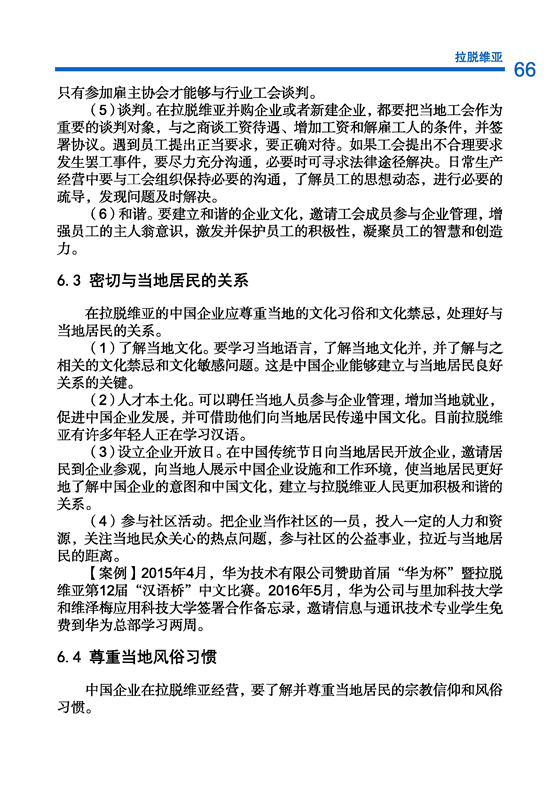 拉脱维亚

66

只有参加雇主协会才能够与行业工会谈判。

（5）谈判。在拉脱维亚并购企业或者新建企业，都要把当地工会作为重要的谈判对象，与之商谈工资待遇、增加工资和解雇工人的条件，并签署协议。遇到员工提出正当要求，要正确对待。如果工会提出不合理要求发生罢工事件，要尽力充分沟通，必要时可寻求法律途径解决。日常生产经营中要与工会组织保持必要的沟通，了解员工的思想动态，进行必要的疏导，发现问题及时解决。

（6）和谐。要建立和谐的企业文化，邀请工会成员参与企业管理，增强员工的主人翁意识，激发并保护员工的积极性，凝聚员工的智慧和创造力。

6.3 密切与当地居民的关系

在拉脱维亚的中国企业应尊重当地的文化习俗和文化禁忌，处理好与当地居民的关系。

（1）了解当地文化。要学习当地语言，了解当地文化并，并了解与之相关的文化禁忌和文化敏感问题。这是中国企业能够建立与当地居民良好关系的关键。

（2）人才本土化。可以聘任当地人员参与企业管理，增加当地就业，促进中国企业发展，并可借助他们向当地居民传递中国文化。目前拉脱维亚有许多年轻人正在学习汉语。

（3）设立企业开放日。在中国传统节日向当地居民开放企业，邀请居民到企业参观，向当地人展示中国企业设施和工作环境，使当地居民更好地了解中国企业的意图和中国文化，建立与拉脱维亚人民更加积极和谐的关系。

（4）参与社区活动。把企业当作社区的一员，投入一定的人力和资源，关注当地民众关心的热点问题，参与社区的公益事业，拉近与当地居民的距离。

【案例】2015年4月，华为技术有限公司赞助首届“华为杯”暨拉脱维亚第12届“汉语桥”中文比赛。2016年5月，华为公司与里加科技大学和维泽梅应用科技大学签署合作备忘录，邀请信息与通讯技术专业学生免费到华为总部学习两周。

6.4 尊重当地风俗习惯

中国企业在拉脱维亚经营，要了解并尊重当地居民的宗教信仰和风俗习惯。